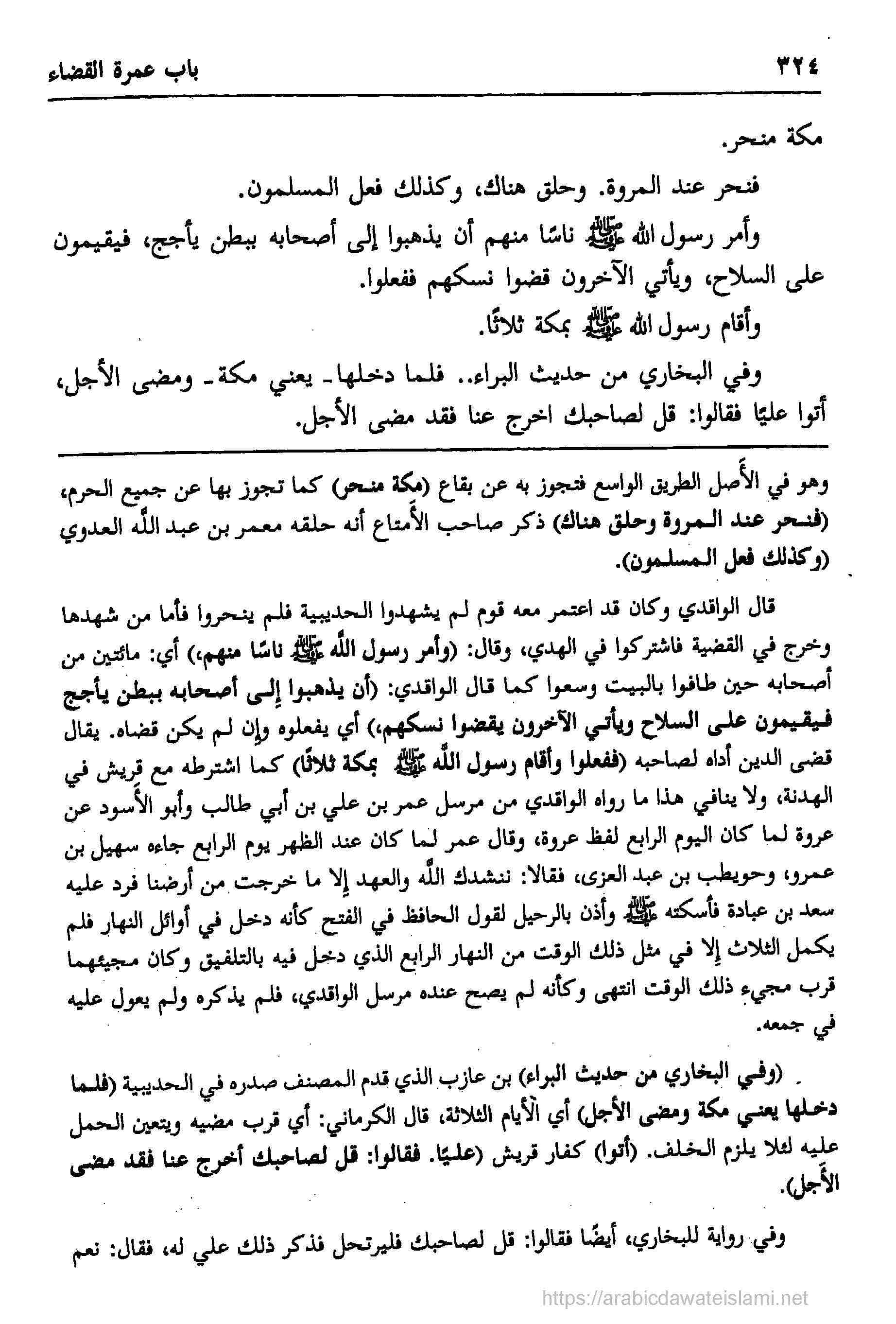 ٣٢٤ باب عمرة القضاء

مكة منحر.

فنحر عند المروة. وحلق هناك، وكذلك فعل المسلمون.

وأمر رسول الله ﷺ ناسًا منهم أن يذهبوا إلى أصحابه ببطن يأجج، فيقيمون على السلاح، ويأتي الآخرون قضوا نسكهم ففعلوا.

وأقام رسول الله ﷺ بمكة ثلاثًا.

وفي البخاري من حديث البراء.. فلما دخلها ـ يعني مكة ـ ومضى الأجل، أتوا عليًا فقالوا: قل لصاحبك اخرج عنا فقد مضى الأجل.

وهو في الأصل الطريق الواسع فتجوز به عن بقاع (مكة منحر) كما تجوز بها عن جميع الحرم، (فنحر عند المروة وحلق هناك) ذكر صاحب الأمتاع أنه حلقه معمر بن عبد الله العدوي (وكذلك فعل المسلمون).

قال الواقدي وكان قد اعتمر معه قوم لم يشهدوا الحديبية فلم ينحروا فأما من شهدها وخرج في القضية فاشتركوا في الهدي، وقال: (وأمر رسول الله ﷺ ناسًا منهم) أي: مائتين من أصحابه حين طافوا بالبيت وسعوا كما قال الواقدي: (أن يذهبوا إلى أصحابه ببطن يأجج فيقيمون على السلاح ويأتي الآخرون يقضوا نسكهم) أي يفعلوه وإن لم يكن قضاه. يقال قضى الدين أداه لصاحبه (ففعلوا وأقام رسول الله ﷺ بمكة ثلاثًا) كما اشترطه مع قريش في الهدنة، ولا ينافي هذا ما رواه الواقدي من مرسل عمر بن علي بن أبي طالب وأبو الأسود عن عروة لما كان اليوم الرابع لفظ عروة، وقال عمر لما كان عند الظهر يوم الرابع جاءه سهيل بن عمرو، وحويطب بن عبد العزى، فقالا: ننشدك الله والعهد إلا ما خرجت من أرضنا فرد عليه سعد بن عبادة فأسكته ﷺ وأذن بالرحيل لقول الحافظ في الفتح كأنه دخل في أوائل النهار فلم يكمل الثلاث إلا في مثل ذلك الوقت من النهار الرابع الذي دخل فيه بالتلفيق وكان مجيئهما قرب مجيء ذلك الوقت انتهى وكأنه لم يصح عنده مرسل الواقدي، فلم يذكره ولم يعول عليه في جمعه.

(وفي البخاري من حديث البراء) بن عازب الذي قدم المصنف صدره في الحديبية (فلما دخلها يعني مكة ومضى الأجل) أي الأيام الثلاثة، قال الكرماني: أي قرب مضيه ويتعين الحمل عليه لئلا يلزم الخلف. (أتوا) كفار قريش (عليًا. فقالوا: قل لصاحبك أخرج عنا فقد مضى الأجل).

وفي رواية للبخاري، أيضًا فقالوا: قل لصاحبك فليرتحل فذكر ذلك علي له، فقال: نعم

https://arabicdawateislami.net